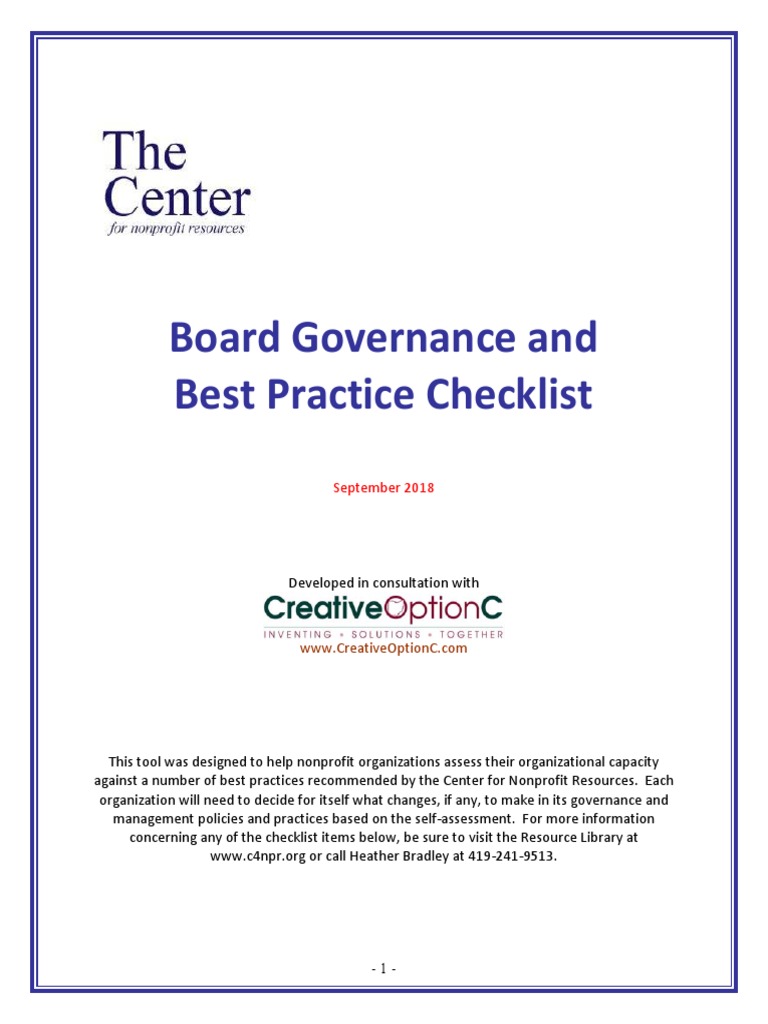 The Center
for nonprofit resources

Board Governance and Best Practice Checklist

September 2018

Developed in consultation with
CreativeOptionC
INVENTING • SOLUTIONS • TOGETHER
www.CreativeOptionC.com

This tool was designed to help nonprofit organizations assess their organizational capacity against a number of best practices recommended by the Center for Nonprofit Resources. Each organization will need to decide for itself what changes, if any, to make in its governance and management policies and practices based on the self-assessment. For more information concerning any of the checklist items below, be sure to visit the Resource Library at www.c4npr.org or call Heather Bradley at 419-241-9513.

- 1 -